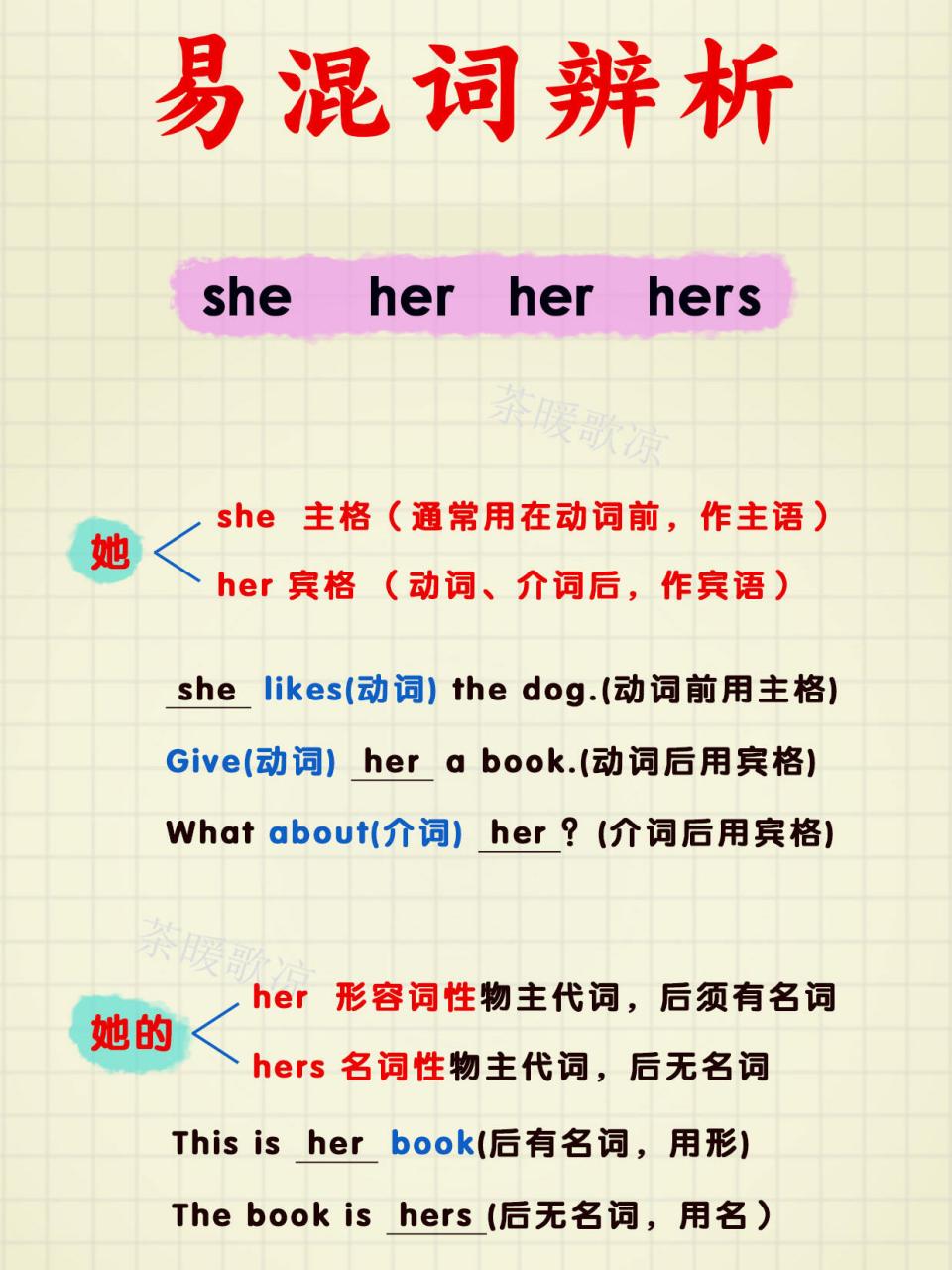 易混词辨析

she her her hers

茶暖歌凉

她

she 主格（通常用在动词前，作主语）

her 宾格 （动词、介词后，作宾语）

she likes(动词) the dog.(动词前用主格)

Give(动词) her a book.(动词后用宾格)

What about(介词) her？(介词后用宾格)

茶暖歌凉

她的

her 形容词性物主代词，后须有名词

hers 名词性物主代词，后无名词

This is her book(后有名词，用形)

The book is hers (后无名词，用名）